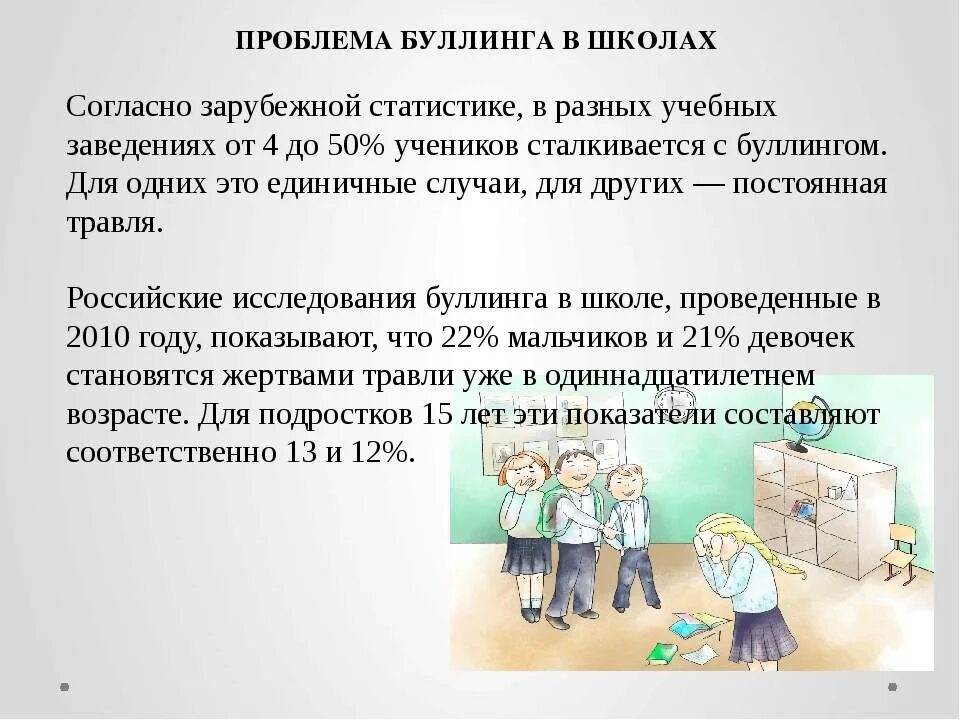 ПРОБЛЕМА БУЛЛИНГА В ШКОЛАХ

Согласно зарубежной статистике, в разных учебных заведениях от 4 до 50% учеников сталкивается с буллингом. Для одних это единичные случаи, для других — постоянная травля.

Российские исследования буллинга в школе, проведенные в 2010 году, показывают, что 22% мальчиков и 21% девочек становятся жертвами травли уже в одиннадцатилетнем возрасте. Для подростков 15 лет эти показатели составляют соответственно 13 и 12%.